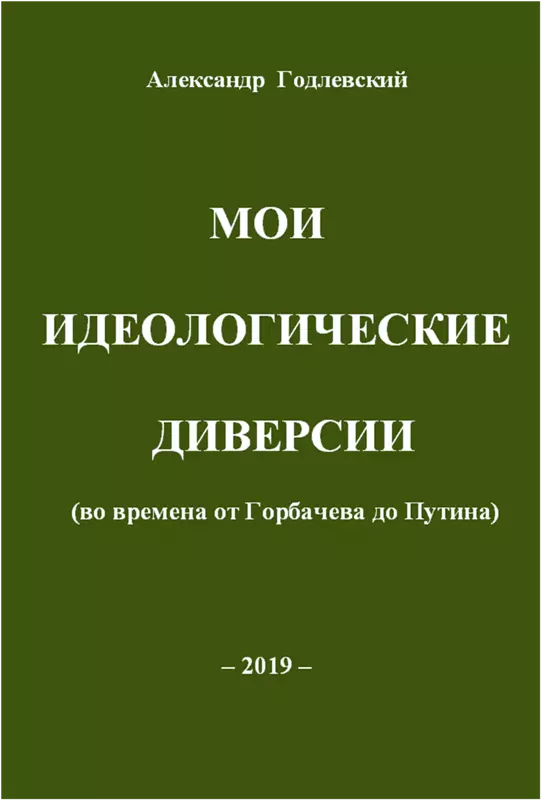 Александр Годлевский

МОИ

ИДЕОЛОГИЧЕСКИЕ

ДИВЕРСИИ

(во времена от Горбачева до Путина)

– 2019 –